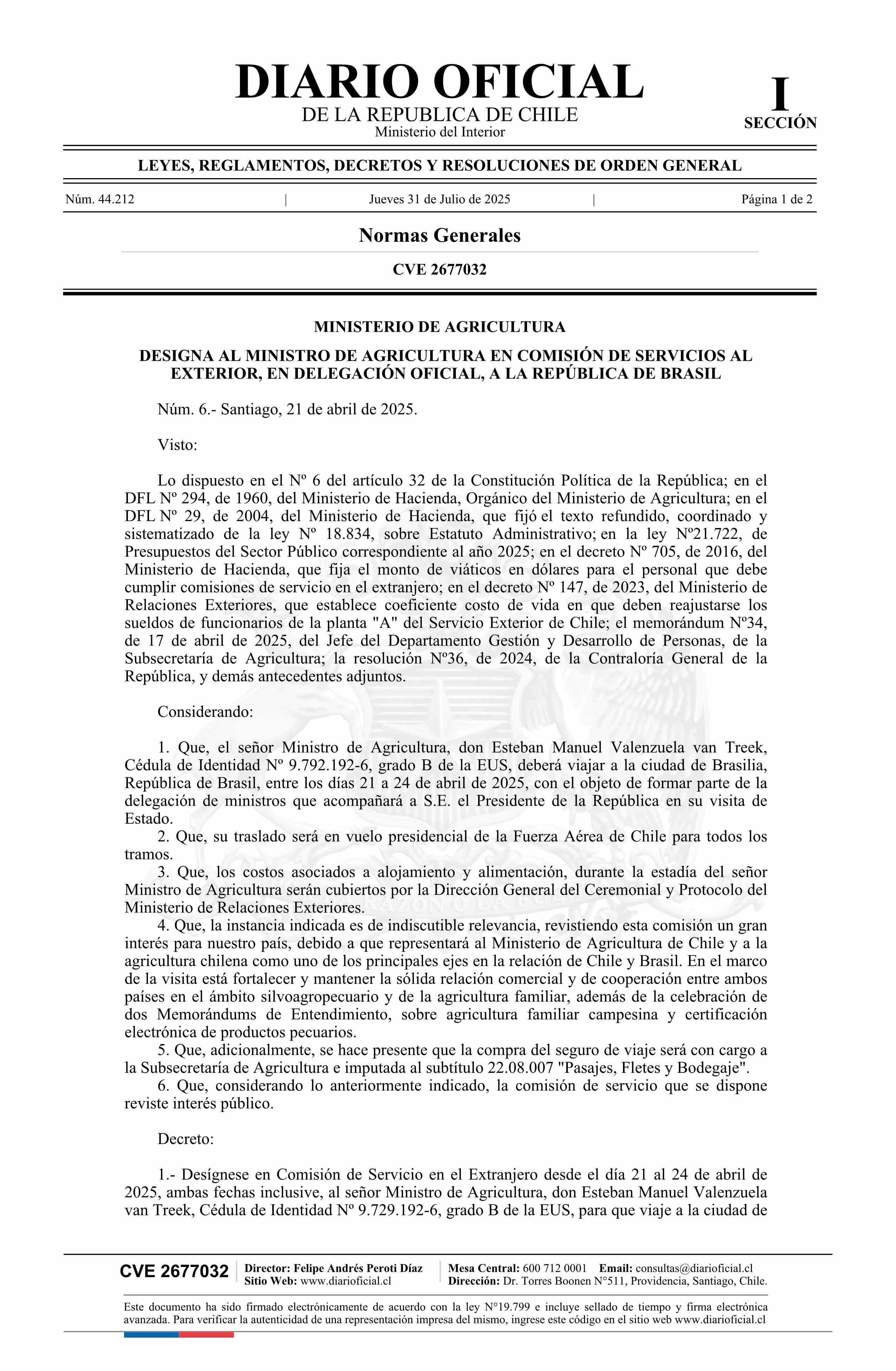 DIARIO OFICIAL
DE LA REPUBLICA DE CHILE
Ministerio del Interior

I
SECCIÓN

LEYES, REGLAMENTOS, DECRETOS Y RESOLUCIONES DE ORDEN GENERAL

Núm. 44.212 | Jueves 31 de Julio de 2025 | Página 1 de 2

Normas Generales

CVE 2677032

MINISTERIO DE AGRICULTURA

DESIGNA AL MINISTRO DE AGRICULTURA EN COMISIÓN DE SERVICIOS AL EXTERIOR, EN DELEGACIÓN OFICIAL, A LA REPÚBLICA DE BRASIL

Núm. 6.- Santiago, 21 de abril de 2025.

Visto:

Lo dispuesto en el Nº 6 del artículo 32 de la Constitución Política de la República; en el DFL Nº 294, de 1960, del Ministerio de Hacienda, Orgánico del Ministerio de Agricultura; en el DFL Nº 29, de 2004, del Ministerio de Hacienda, que fijó el texto refundido, coordinado y sistematizado de la ley Nº 18.834, sobre Estatuto Administrativo; en la ley Nº21.722, de Presupuestos del Sector Público correspondiente al año 2025; en el decreto Nº 705, de 2016, del Ministerio de Hacienda, que fija el monto de viáticos en dólares para el personal que debe cumplir comisiones de servicio en el extranjero; en el decreto Nº 147, de 2023, del Ministerio de Relaciones Exteriores, que establece coeficiente costo de vida en que deben reajustarse los sueldos de funcionarios de la planta "A" del Servicio Exterior de Chile; el memorándum Nº34, de 17 de abril de 2025, del Jefe del Departamento Gestión y Desarrollo de Personas, de la Subsecretaría de Agricultura; la resolución Nº36, de 2024, de la Contraloría General de la República, y demás antecedentes adjuntos.

Considerando:

1. Que, el señor Ministro de Agricultura, don Esteban Manuel Valenzuela van Treek, Cédula de Identidad Nº 9.792.192-6, grado B de la EUS, deberá viajar a la ciudad de Brasilia, República de Brasil, entre los días 21 a 24 de abril de 2025, con el objeto de formar parte de la delegación de ministros que acompañará a S.E. el Presidente de la República en su visita de Estado.
2. Que, su traslado será en vuelo presidencial de la Fuerza Aérea de Chile para todos los tramos.
3. Que, los costos asociados a alojamiento y alimentación, durante la estadía del señor Ministro de Agricultura serán cubiertos por la Dirección General del Ceremonial y Protocolo del Ministerio de Relaciones Exteriores.
4. Que, la instancia indicada es de indiscutible relevancia, revistiendo esta comisión un gran interés para nuestro país, debido a que representará al Ministerio de Agricultura de Chile y a la agricultura chilena como uno de los principales ejes en la relación de Chile y Brasil. En el marco de la visita está fortalecer y mantener la sólida relación comercial y de cooperación entre ambos países en el ámbito silvoagropecuario y de la agricultura familiar, además de la celebración de dos Memorándums de Entendimiento, sobre agricultura familiar campesina y certificación electrónica de productos pecuarios.
5. Que, adicionalmente, se hace presente que la compra del seguro de viaje será con cargo a la Subsecretaría de Agricultura e imputada al subtítulo 22.08.007 "Pasajes, Fletes y Bodegaje".
6. Que, considerando lo anteriormente indicado, la comisión de servicio que se dispone reviste interés público.

Decreto:

1.- Desígnese en Comisión de Servicio en el Extranjero desde el día 21 al 24 de abril de 2025, ambas fechas inclusive, al señor Ministro de Agricultura, don Esteban Manuel Valenzuela van Treek, Cédula de Identidad Nº 9.729.192-6, grado B de la EUS, para que viaje a la ciudad de

CVE 2677032 | Director: Felipe Andrés Peroti Díaz
Sitio Web: www.diarioficial.cl | Mesa Central: 600 712 0001 Email: consultas@diarioficial.cl
Dirección: Dr. Torres Boonen N°511, Providencia, Santiago, Chile.

Este documento ha sido firmado electrónicamente de acuerdo con la ley N°19.799 e incluye sellado de tiempo y firma electrónica avanzada. Para verificar la autenticidad de una representación impresa del mismo, ingrese este código en el sitio web www.diarioficial.cl